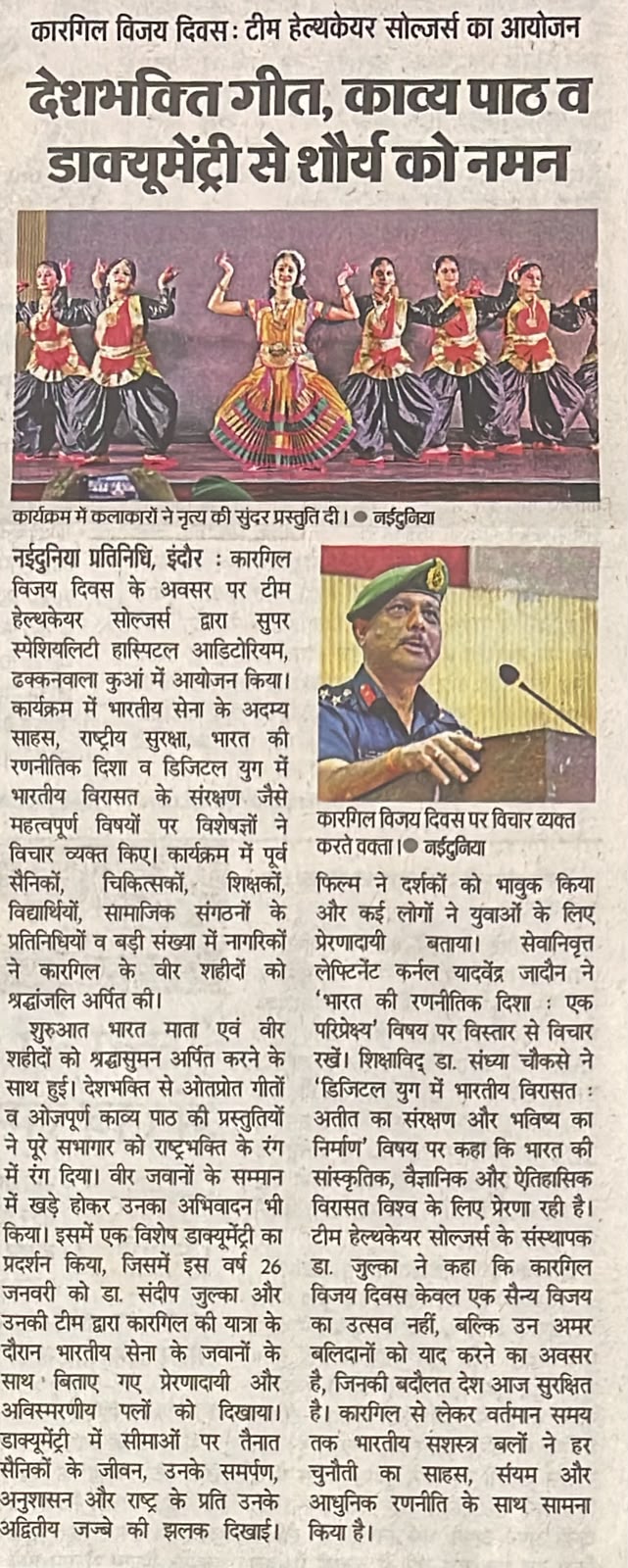 कारगिल विजय दिवस : टीम हेल्थकेयर सोल्जर्स का आयोजन

देशभक्ति गीत, काव्य पाठ व डाक्यूमेंट्री से शौर्य को नमन

कार्यक्रम में कलाकारों ने नृत्य की सुंदर प्रस्तुति दी। ● नईदुनिया

नईदुनिया प्रतिनिधि, इंदौर : कारगिल विजय दिवस के अवसर पर टीम हेल्थकेयर सोल्जर्स द्वारा सुपर स्पेशियलिटी हास्पिटल आडिटोरियम, ढक्कनवाला कुआं में आयोजन किया। कार्यक्रम में भारतीय सेना के अदम्य साहस, राष्ट्रीय सुरक्षा, भारत की रणनीतिक दिशा व डिजिटल युग में भारतीय विरासत के संरक्षण जैसे महत्वपूर्ण विषयों पर विशेषज्ञों ने विचार व्यक्त किए। कार्यक्रम में पूर्व सैनिकों, चिकित्सकों, शिक्षकों, विद्यार्थियों, सामाजिक संगठनों के प्रतिनिधियों व बड़ी संख्या में नागरिकों ने कारगिल के वीर शहीदों को श्रद्धांजलि अर्पित की।

शुरुआत भारत माता एवं वीर शहीदों को श्रद्धासुमन अर्पित करने के साथ हुई। देशभक्ति से ओतप्रोत गीतों व ओजपूर्ण काव्य पाठ की प्रस्तुतियों ने पूरे सभागार को राष्ट्रभक्ति के रंग में रंग दिया। वीर जवानों के सम्मान में खड़े होकर उनका अभिवादन भी किया। इसमें एक विशेष डाक्यूमेंट्री का प्रदर्शन किया, जिसमें इस वर्ष 26 जनवरी को डा. संदीप जुल्का और उनकी टीम द्वारा कारगिल की यात्रा के दौरान भारतीय सेना के जवानों के साथ बिताए गए प्रेरणादायी और अविस्मरणीय पलों को दिखाया। डाक्यूमेंट्री में सीमाओं पर तैनात सैनिकों के जीवन, उनके समर्पण, अनुशासन और राष्ट्र के प्रति उनके अद्वितीय जज्बे की झलक दिखाई।

कारगिल विजय दिवस पर विचार व्यक्त करते वक्ता। ● नईदुनिया

फिल्म ने दर्शकों को भावुक किया और कई लोगों ने युवाओं के लिए प्रेरणादायी बताया। सेवानिवृत्त लेफ्टिनेंट कर्नल यादवेंद्र जादौन ने 'भारत की रणनीतिक दिशा : एक परिप्रेक्ष्य' विषय पर विस्तार से विचार रखें। शिक्षाविद् डा. संध्या चौकसे ने 'डिजिटल युग में भारतीय विरासत : अतीत का संरक्षण और भविष्य का निर्माण' विषय पर कहा कि भारत की सांस्कृतिक, वैज्ञानिक और ऐतिहासिक विरासत विश्व के लिए प्रेरणा रही है। टीम हेल्थकेयर सोल्जर्स के संस्थापक डा. जुल्का ने कहा कि कारगिल विजय दिवस केवल एक सैन्य विजय का उत्सव नहीं, बल्कि उन अमर बलिदानों को याद करने का अवसर है, जिनकी बदौलत देश आज सुरक्षित है। कारगिल से लेकर वर्तमान समय तक भारतीय सशस्त्र बलों ने हर चुनौती का साहस, संयम और आधुनिक रणनीति के साथ सामना किया है।